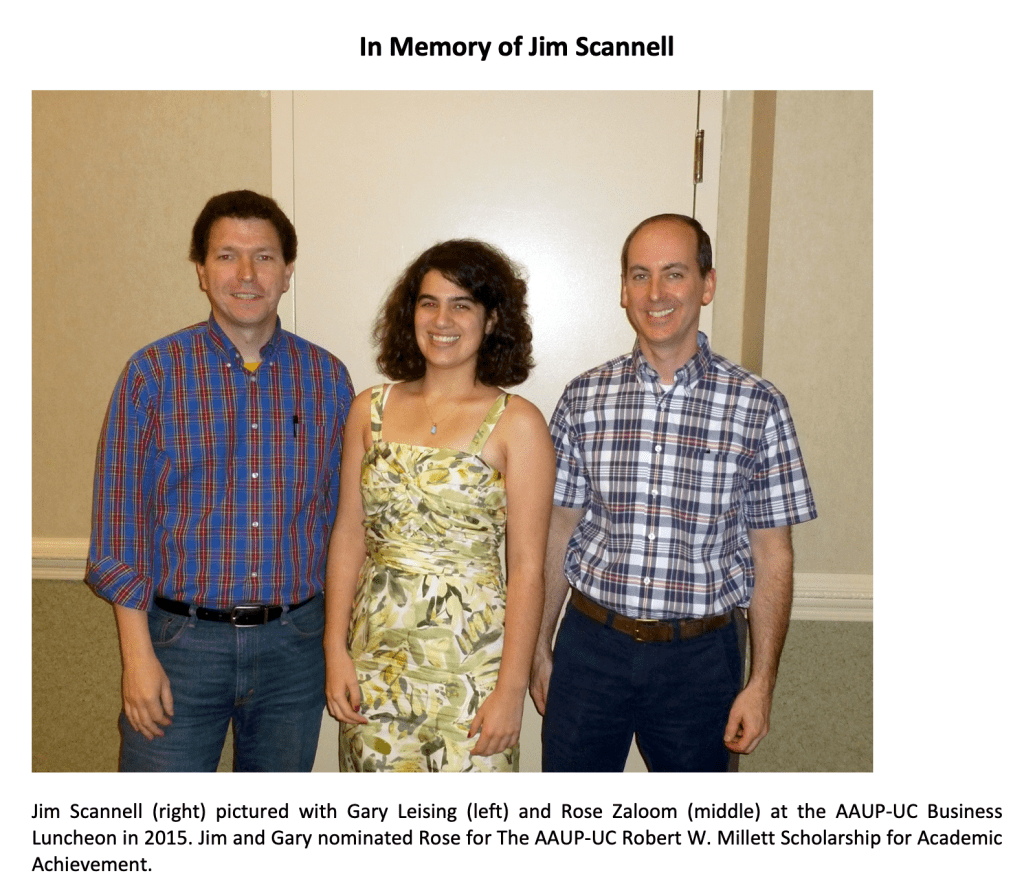 In Memory of Jim Scannell

Jim Scannell (right) pictured with Gary Leising (left) and Rose Zaloom (middle) at the AAUP-UC Business Luncheon in 2015. Jim and Gary nominated Rose for The AAUP-UC Robert W. Millett Scholarship for Academic Achievement.